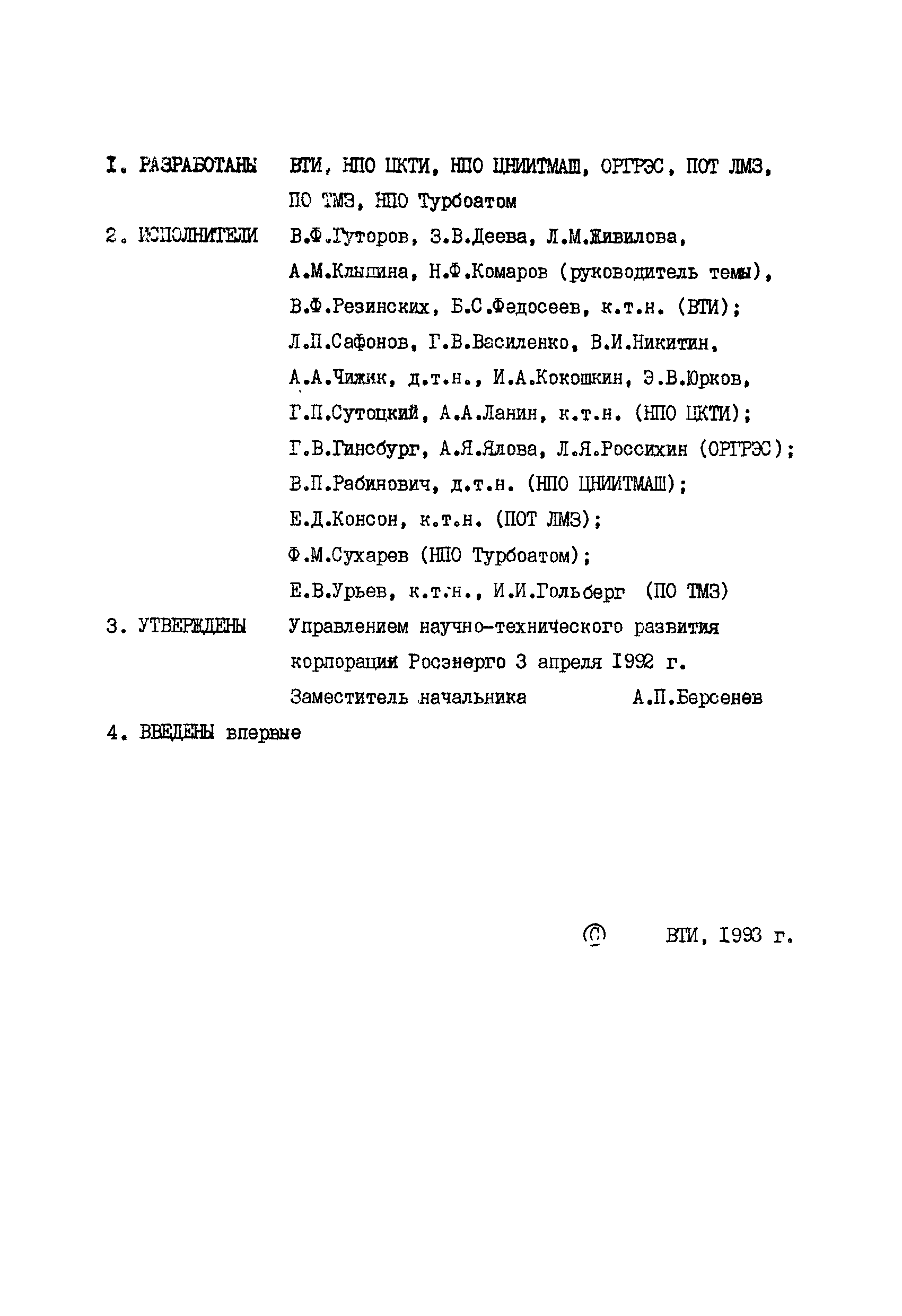 I. РАЗРАБОТАНЫ ВТИ, НПО ЦКТИ, НПО ЦНИИТМАШ, ОРГРЭС, ПОТ ЛМЗ, ПО ТМЗ, НПО Турбоатом

2. ИСПОЛНИТЕЛИ В.Ф.Гуторов, З.В.Деева, Л.М.Живилова, А.М.Клыпина, Н.Ф.Комаров (руководитель темы), В.Ф.Резинских, Б.С.Федосеев, к.т.н. (ВТИ); Л.П.Сафонов, Г.В.Василенко, В.И.Никитин, А.А.Чижик, д.т.н., И.А.Кокошкин, Э.В.Юрков, Г.П.Сутоцкий, А.А.Ланин, к.т.н. (НПО ЦКТИ); Г.В.Гинсбург, А.Я.Ялова, Л.Я.Россихин (ОРГРЭС); В.П.Рабинович, д.т.н. (НПО ЦНИИТМАШ); Е.Д.Консон, к.т.н. (ПОТ ЛМЗ); Ф.М.Сухарев (НПО Турбоатом); Е.В.Урьев, к.т.н., И.И.Гольберг (ПО ТМЗ)

3. УТВЕРЖДЕНЫ Управлением научно-технического развития корпорации Росэнерго 3 апреля I992 г.
Заместитель начальника А.П.Берсенев

4. ВВЕДЕНЫ впервые

© ВТИ, I993 г.